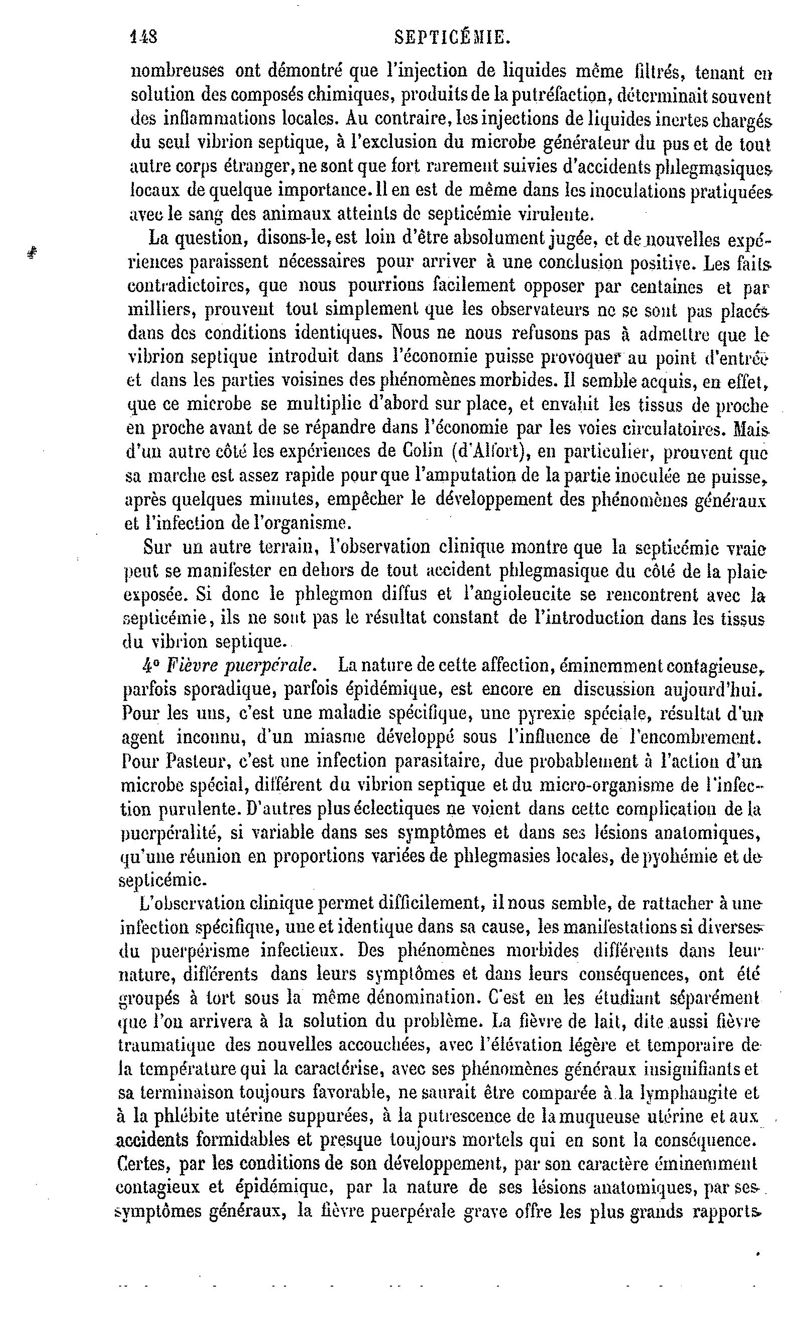 148 SEPTICÉMIE.

nombreuses ont démontré que l'injection de liquides même filtrés, tenant en solution des composés chimiques, produits de la putréfaction, déterminait souvent des inflammations locales. Au contraire, les injections de liquides inertes chargés du seul vibrion septique, à l'exclusion du microbe générateur du pus et de tout autre corps étranger, ne sont que fort rarement suivies d'accidents phlegmasiques locaux de quelque importance. Il en est de même dans les inoculations pratiquées avec le sang des animaux atteints de septicémie virulente.

La question, disons-le, est loin d'être absolument jugée, et de nouvelles expériences paraissent nécessaires pour arriver à une conclusion positive. Les faits contradictoires, que nous pourrions facilement opposer par centaines et par milliers, prouvent tout simplement que les observateurs ne se sont pas placés dans des conditions identiques. Nous ne nous refusons pas à admettre que le vibrion septique introduit dans l'économie puisse provoquer au point d'entrée et dans les parties voisines des phénomènes morbides. Il semble acquis, en effet, que ce microbe se multiplie d'abord sur place, et envahit les tissus de proche en proche avant de se répandre dans l'économie par les voies circulatoires. Mais d'un autre côté les expériences de Colin (d'Alfort), en particulier, prouvent que sa marche est assez rapide pour que l'amputation de la partie inoculée ne puisse, après quelques minutes, empêcher le développement des phénomènes généraux et l'infection de l'organisme.

Sur un autre terrain, l'observation clinique montre que la septicémie vraie peut se manifester en dehors de tout accident phlegmasique du côté de la plaie exposée. Si donc le phlegmon diffus et l'angioleucite se rencontrent avec la septicémie, ils ne sont pas le résultat constant de l'introduction dans les tissus du vibrion septique.

4° Fièvre puerpérale. La nature de cette affection, éminemment contagieuse, parfois sporadique, parfois épidémique, est encore en discussion aujourd'hui. Pour les uns, c'est une maladie spécifique, une pyrexie spéciale, résultat d'un agent inconnu, d'un miasme développé sous l'influence de l'encombrement. Pour Pasteur, c'est une infection parasitaire, due probablement à l'action d'un microbe spécial, différent du vibrion septique et du micro-organisme de l'infection purulente. D'autres plus éclectiques ne voient dans cette complication de la puerpéralité, si variable dans ses symptômes et dans ses lésions anatomiques, qu'une réunion en proportions variées de phlegmasies locales, de pyohémie et de septicémie.

L'observation clinique permet difficilement, il nous semble, de rattacher à une infection spécifique, une et identique dans sa cause, les manifestations si diverses du puerpérisme infectieux. Des phénomènes morbides différents dans leur nature, différents dans leurs symptômes et dans leurs conséquences, ont été groupés à tort sous la même dénomination. C'est en les étudiant séparément que l'on arrivera à la solution du problème. La fièvre de lait, dite aussi fièvre traumatique des nouvelles accouchées, avec l'élévation légère et temporaire de la température qui la caractérise, avec ses phénomènes généraux insignifiants et sa terminaison toujours favorable, ne saurait être comparée à la lymphangite et à la phlébite utérine suppurées, à la putrescence de la muqueuse utérine et aux accidents formidables et presque toujours mortels qui en sont la conséquence. Certes, par les conditions de son développement, par son caractère éminemment contagieux et épidémique, par la nature de ses lésions anatomiques, par ses symptômes généraux, la fièvre puerpérale grave offre les plus grands rapports